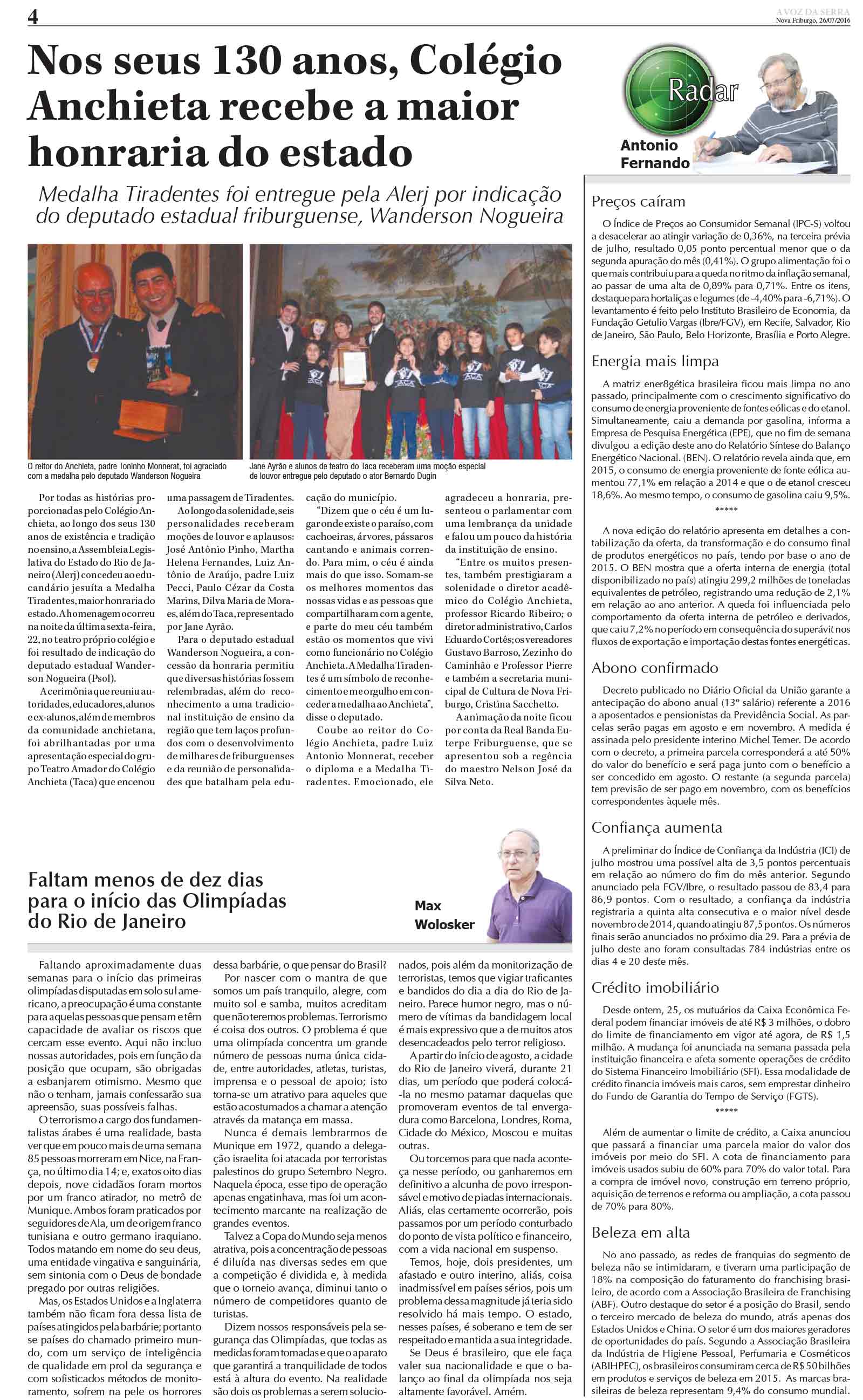 4

A VOZ DA SERRA
Nova Friburgo, 26/07/2016

Nos seus 130 anos, Colégio Anchieta recebe a maior honraria do estado

Medalha Tiradentes foi entregue pela Alerj por indicação do deputado estadual friburguense, Wanderson Nogueira

O reitor do Anchieta, padre Toninho Monnerat, foi agraciado com a medalha pelo deputado Wanderson Nogueira

Jane Ayrão e alunos de teatro do Taca receberam uma moção especial de louvor entregue pelo deputado o ator Bernardo Dugin

Por todas as histórias proporcionadas pelo Colégio Anchieta, ao longo dos seus 130 anos de existência e tradição no ensino, a Assembleia Legislativa do Estado do Rio de Janeiro (Alerj) concedeu ao educandário jesuíta a Medalha Tiradentes, maior honraria do estado. A homenagem ocorreu na noite da última sexta-feira, 22, no teatro próprio colégio e foi resultado de indicação do deputado estadual Wanderson Nogueira (Psol).

A cerimônia que reuniu autoridades, educadores, alunos e ex-alunos, além de membros da comunidade anchietana, foi abrilhantadas por uma apresentação especial do grupo Teatro Amador do Colégio Anchieta (Taca) que encenou uma passagem de Tiradentes.

Ao longo da solenidade, seis personalidades receberam moções de louvor e aplausos: José Antônio Pinho, Martha Helena Fernandes, Luiz Antônio de Araújo, padre Luiz Pecci, Paulo Cézar da Costa Marins, Dilva Maria de Moraes, além do Taca, representado por Jane Ayrão.

Para o deputado estadual Wanderson Nogueira, a concessão da honraria permitiu que diversas histórias fossem relembradas, além do reconhecimento a uma tradicional instituição de ensino da região que tem laços profundos com o desenvolvimento de milhares de friburguenses e da reunião de personalidades que batalham pela educação do município.

"Dizem que o céu é um lugar onde existe o paraíso, com cachoeiras, árvores, pássaros cantando e animais correndo. Para mim, o céu é ainda mais do que isso. Somam-se os melhores momentos das nossas vidas e as pessoas que compartilharam com a gente, e parte do meu céu também estão os momentos que vivi como funcionário no Colégio Anchieta. A Medalha Tiradentes é um símbolo de reconhecimento e me orgulho em conceder a medalha ao Anchieta", disse o deputado.

Coube ao reitor do Colégio Anchieta, padre Luiz Antonio Monnerat, receber o diploma e a Medalha Tiradentes. Emocionado, ele agradeceu a honraria, presenteou o parlamentar com uma lembrança da unidade e falou um pouco da história da instituição de ensino.

"Entre os muitos presentes, também prestigiaram a solenidade o diretor acadêmico do Colégio Anchieta, professor Ricardo Ribeiro; o diretor administrativo, Carlos Eduardo Cortês; os vereadores Gustavo Barroso, Zezinho do Caminhão e Professor Pierre e também a secretaria municipal de Cultura de Nova Friburgo, Cristina Sacchetto.

A animação da noite ficou por conta da Real Banda Euterpe Friburguense, que se apresentou sob a regência do maestro Nelson José da Silva Neto.

Faltam menos de dez dias para o início das Olimpíadas do Rio de Janeiro

Max Wolosker

Faltando aproximadamente duas semanas para o início das primeiras olimpíadas disputadas em solo sul americano, a preocupação é uma constante para aquelas pessoas que pensam e têm capacidade de avaliar os riscos que cercam esse evento. Aqui não incluo nossas autoridades, pois em função da posição que ocupam, são obrigadas a esbanjarem otimismo. Mesmo que não o tenham, jamais confessarão sua apreensão, suas possíveis falhas.

O terrorismo a cargo dos fundamentalistas árabes é uma realidade, basta ver que em pouco mais de uma semana 85 pessoas morreram em Nice, na França, no último dia 14; e, exatos oito dias depois, nove cidadãos foram mortos por um franco atirador, no metrô de Munique. Ambos foram praticados por seguidores de Ala, um de origem franco tunisiana e outro germano iraquiano. Todos matando em nome do seu deus, uma entidade vingativa e sanguinária, sem sintonia com o Deus de bondade pregado por outras religiões.

Mas, os Estados Unidos e a Inglaterra também não ficam fora dessa lista de países atingidos pela barbárie; portanto se países do chamado primeiro mundo, com um serviço de inteligência de qualidade em prol da segurança e com sofisticados métodos de monitoramento, sofrem na pele os horrores dessa barbárie, o que pensar do Brasil?

Por nascer com o mantra de que somos um país tranquilo, alegre, com muito sol e samba, muitos acreditam que não teremos problemas. Terrorismo é coisa dos outros. O problema é que uma olimpíada concentra um grande número de pessoas numa única cidade, entre autoridades, atletas, turistas, imprensa e o pessoal de apoio; isto torna-se um atrativo para aqueles que estão acostumados a chamar a atenção através da matança em massa.

Nunca é demais lembrarmos de Munique em 1972, quando a delegação israelita foi atacada por terroristas palestinos do grupo Setembro Negro. Naquela época, esse tipo de operação apenas engatinhava, mas foi um acontecimento marcante na realização de grandes eventos.

Talvez a Copa do Mundo seja menos atrativa, pois a concentração de pessoas é diluída nas diversas sedes em que a competição é dividida e, à medida que o torneio avança, diminui tanto o número de competidores quanto de turistas.

Dizem nossos responsáveis pela segurança das Olimpíadas, que todas as medidas foram tomadas e que o aparato que garantirá a tranquilidade de todos está à altura do evento. Na realidade são dois os problemas a serem solucionados, pois além da monitorização de terroristas, temos que vigiar traficantes e bandidos do dia a dia do Rio de Janeiro. Parece humor negro, mas o número de vítimas da bandidagem local é mais expressivo que a de muitos atos desencadeados pelo terror religioso.

A partir do início de agosto, a cidade do Rio de Janeiro viverá, durante 21 dias, um período que poderá colocá-la no mesmo patamar daquelas que promoveram eventos de tal envergadura como Barcelona, Londres, Roma, Cidade do México, Moscou e muitas outras.

Ou torcemos para que nada aconteça nesse período, ou ganharemos em definitivo a alcunha de povo irresponsável e motivo de piadas internacionais. Aliás, elas certamente ocorrerão, pois passamos por um período conturbado do ponto de vista político e financeiro, com a vida nacional em suspenso.

Temos, hoje, dois presidentes, um afastado e outro interino, aliás, coisa inadmissível em países sérios, pois um problema dessa magnitude já teria sido resolvido há mais tempo. O estado, nesses países, é soberano e tem de ser respeitado e mantida a sua integridade.

Se Deus é brasileiro, que ele faça valer sua nacionalidade e que o balanço ao final da olimpíada nos seja altamente favorável. Amém.

Radar
Antonio Fernando

Preços caíram

O Índice de Preços ao Consumidor Semanal (IPC-S) voltou a desacelerar ao atingir variação de 0,36%, na terceira prévia de julho, resultado 0,05 ponto percentual menor que o da segunda apuração do mês (0,41%). O grupo alimentação foi o que mais contribuiu para a queda no ritmo da inflação semanal, ao passar de uma alta de 0,89% para 0,71%. Entre os itens, destaque para hortaliças e legumes (de -4,40% para -6,71%). O levantamento é feito pelo Instituto Brasileiro de Economia, da Fundação Getulio Vargas (Ibre/FGV), em Recife, Salvador, Rio de Janeiro, São Paulo, Belo Horizonte, Brasília e Porto Alegre.

Energia mais limpa

A matriz ener8gética brasileira ficou mais limpa no ano passado, principalmente com o crescimento significativo do consumo de energia proveniente de fontes eólicas e do etanol. Simultaneamente, caiu a demanda por gasolina, informa a Empresa de Pesquisa Energética (EPE), que no fim de semana divulgou a edição deste ano do Relatório Síntese do Balanço Energético Nacional. (BEN). O relatório revela ainda que, em 2015, o consumo de energia proveniente de fonte eólica aumentou 77,1% em relação a 2014 e que o de etanol cresceu 18,6%. Ao mesmo tempo, o consumo de gasolina caiu 9,5%.

*****

A nova edição do relatório apresenta em detalhes a contabilização da oferta, da transformação e do consumo final de produtos energéticos no país, tendo por base o ano de 2015. O BEN mostra que a oferta interna de energia (total disponibilizado no país) atingiu 299,2 milhões de toneladas equivalentes de petróleo, registrando uma redução de 2,1% em relação ao ano anterior. A queda foi influenciada pelo comportamento da oferta interna de petróleo e derivados, que caiu 7,2% no período em consequência do superávit nos fluxos de exportação e importação destas fontes energéticas.

Abono confirmado

Decreto publicado no Diário Oficial da União garante a antecipação do abono anual (13º salário) referente a 2016 a aposentados e pensionistas da Previdência Social. As parcelas serão pagas em agosto e em novembro. A medida é assinada pelo presidente interino Michel Temer. De acordo com o decreto, a primeira parcela corresponderá a até 50% do valor do benefício e será paga junto com o benefício a ser concedido em agosto. O restante (a segunda parcela) tem previsão de ser pago em novembro, com os benefícios correspondentes àquele mês.

Confiança aumenta

A preliminar do Índice de Confiança da Indústria (ICI) de julho mostrou uma possível alta de 3,5 pontos percentuais em relação ao número do fim do mês anterior. Segundo anunciado pela FGV/Ibre, o resultado passou de 83,4 para 86,9 pontos. Com o resultado, a confiança da indústria registraria a quinta alta consecutiva e o maior nível desde novembro de 2014, quando atingiu 87,5 pontos. Os números finais serão anunciados no próximo dia 29. Para a prévia de julho deste ano foram consultadas 784 indústrias entre os dias 4 e 20 deste mês.

Crédito imobiliário

Desde ontem, 25, os mutuários da Caixa Econômica Federal podem financiar imóveis de até R$ 3 milhões, o dobro do limite de financiamento em vigor até agora, de R$ 1,5 milhão. A mudança foi anunciada na semana passada pela instituição financeira e afeta somente operações de crédito do Sistema Financeiro Imobiliário (SFI). Essa modalidade de crédito financia imóveis mais caros, sem emprestar dinheiro do Fundo de Garantia do Tempo de Serviço (FGTS).

*****

Além de aumentar o limite de crédito, a Caixa anunciou que passará a financiar uma parcela maior do valor dos imóveis por meio do SFI. A cota de financiamento para imóveis usados subiu de 60% para 70% do valor total. Para a compra de imóvel novo, construção em terreno próprio, aquisição de terrenos e reforma ou ampliação, a cota passou de 70% para 80%.

Beleza em alta

No ano passado, as redes de franquias do segmento de beleza não se intimidaram, e tiveram uma participação de 18% na composição do faturamento do franchising brasileiro, de acordo com a Associação Brasileira de Franchising (ABF). Outro destaque do setor é a posição do Brasil, sendo o terceiro mercado de beleza do mundo, atrás apenas dos Estados Unidos e China. O setor é um dos maiores geradores de oportunidades do país. Segundo a Associação Brasileira da Indústria de Higiene Pessoal, Perfumaria e Cosméticos (ABIHPEC), os brasileiros consumiram cerca de R$ 50 bilhões em produtos e serviços de beleza em 2015. As marcas brasileiras de beleza representam 9,4% do consumo mundial.